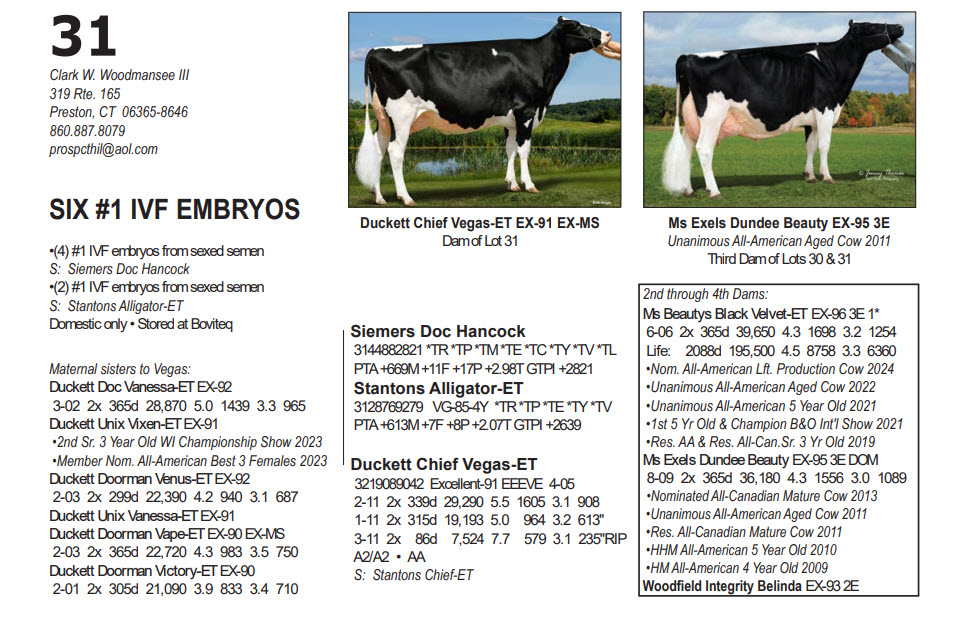 31

Clark W. Woodmansee III
319 Rte. 165
Preston, CT 06365-8646
860.887.8079
prospcthil@aol.com

SIX #1 IVF EMBRYOS

•(4) #1 IVF embryos from sexed semen
S: Siemers Doc Hancock
•(2) #1 IVF embryos from sexed semen
S: Stantons Alligator-ET
Domestic only • Stored at Boviteq

Maternal sisters to Vegas:
Duckett Doc Vanessa-ET EX-92
3-02 2x 365d 28,870 5.0 1439 3.3 965
Duckett Unix Vixen-ET EX-91
•2nd Sr. 3 Year Old WI Championship Show 2023
•Member Nom. All-American Best 3 Females 2023
Duckett Doorman Venus-ET EX-92
2-03 2x 299d 22,390 4.2 940 3.1 687
Duckett Unix Vanessa-ET EX-91
Duckett Doorman Vape-ET EX-90 EX-MS
2-03 2x 365d 22,720 4.3 983 3.5 750
Duckett Doorman Victory-ET EX-90
2-01 2x 305d 21,090 3.9 833 3.4 710

Duckett Chief Vegas-ET EX-91 EX-MS
Dam of Lot 31

Siemers Doc Hancock
3144882821 *TR *TP *TM *TE *TC *TY *TV *TL
PTA +669M +11F +17P +2.98T GTPI +2821
Stantons Alligator-ET
3128769279 VG-85-4Y *TR *TP *TE *TY *TV
PTA +613M +7F +8P +2.07T GTPI +2639

Duckett Chief Vegas-ET
3219089042 Excellent-91 EEEVE 4-05
2-11 2x 339d 29,290 5.5 1605 3.1 908
1-11 2x 315d 19,193 5.0 964 3.2 613"
3-11 2x 86d 7,524 7.7 579 3.1 235"RIP
A2/A2 • AA
S: Stantons Chief-ET

Ms Exels Dundee Beauty EX-95 3E
Unanimous All-American Aged Cow 2011
Third Dam of Lots 30 & 31

2nd through 4th Dams:
Ms Beautys Black Velvet-ET EX-96 3E 1*
6-06 2x 365d 39,650 4.3 1698 3.2 1254
Life: 2088d 195,500 4.5 8758 3.3 6360
•Nom. All-American Lft. Production Cow 2024
•Unanimous All-American Aged Cow 2022
•Unanimous All-American 5 Year Old 2021
•1st 5 Yr Old & Champion B&O Int'l Show 2021
•Res. AA & Res. All-Can.Sr. 3 Yr Old 2019
Ms Exels Dundee Beauty EX-95 3E DOM
8-09 2x 365d 36,180 4.3 1556 3.0 1089
•Nominated All-Canadian Mature Cow 2013
•Unanimous All-American Aged Cow 2011
•Res. All-Canadian Mature Cow 2011
•HHM All-American 5 Year Old 2010
•HM All-American 4 Year Old 2009
Woodfield Integrity Belinda EX-93 2E